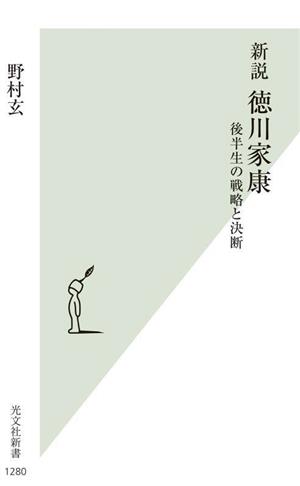 新説　徳川家康

後半生の戦略と決断

野村玄

光文社新書

1280